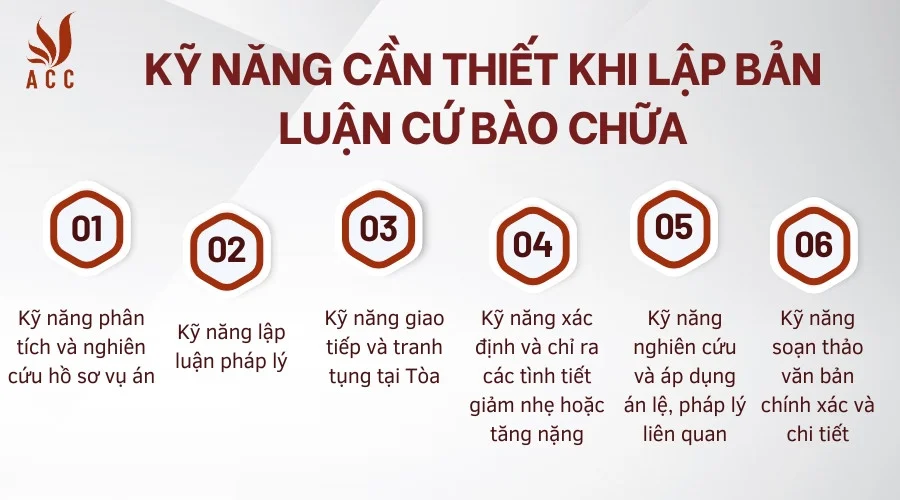 ACC

KỸ NĂNG CẦN THIẾT KHI LẬP BẢN LUẬN CỨ BÀO CHỮA

01
Kỹ năng phân tích và nghiên cứu hồ sơ vụ án

02
Kỹ năng lập luận pháp lý

03
Kỹ năng giao tiếp và tranh tụng tại Tòa

04
Kỹ năng xác định và chỉ ra các tình tiết giảm nhẹ hoặc tăng nặng

05
Kỹ năng nghiên cứu và áp dụng án lệ, pháp lý liên quan

06
Kỹ năng soạn thảo văn bản chính xác và chi tiết